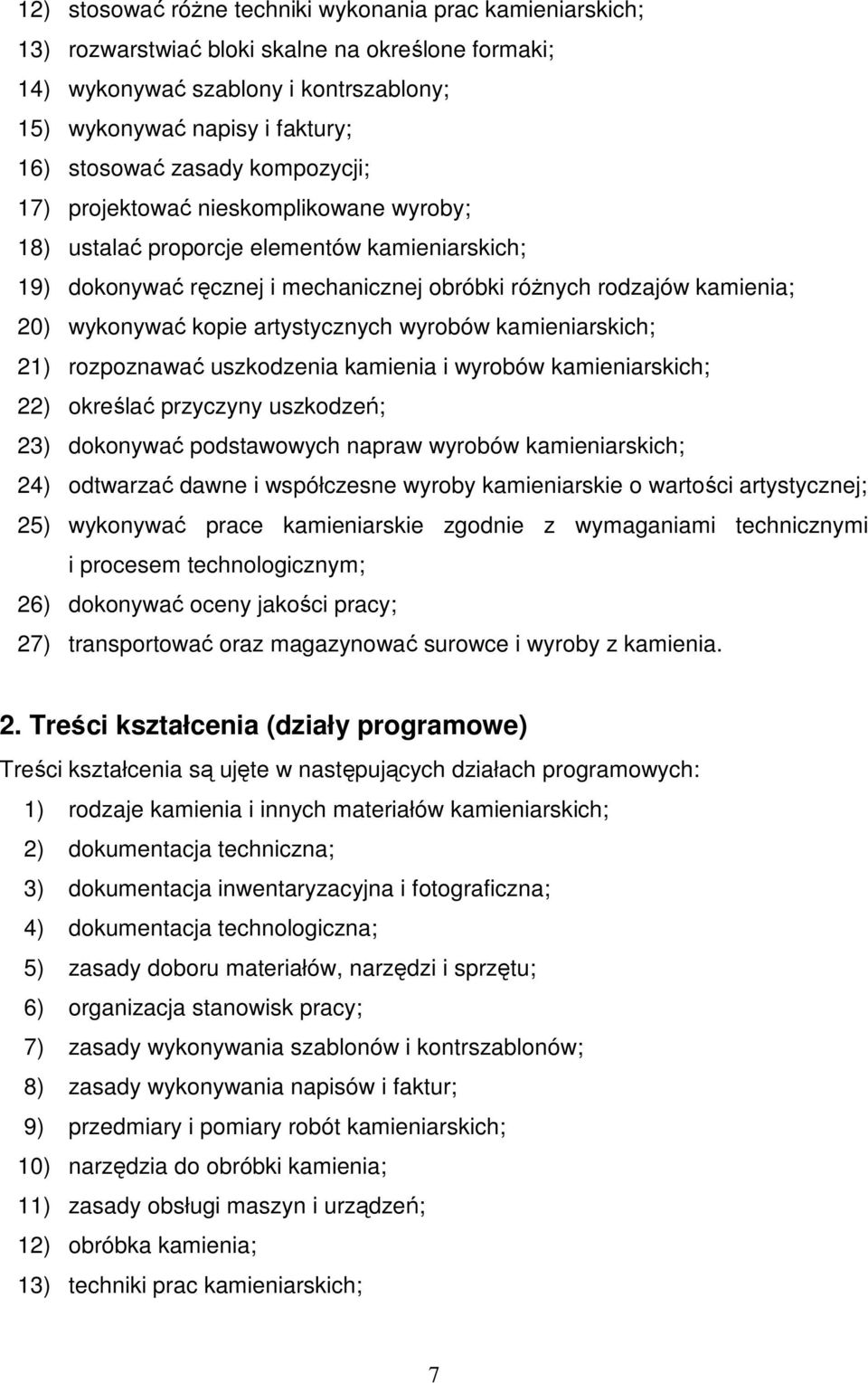 12) stosować różne techniki wykonania prac kamieniarskich;
13) rozwarstwiać bloki skalne na określone formaki;
14) wykonywać szablony i kontrszablony;
15) wykonywać napisy i faktury;
16) stosować zasady kompozycji;
17) projektować nieskomplikowane wyroby;
18) ustalać proporcje elementów kamieniarskich;
19) dokonywać ręcznej i mechanicznej obróbki różnych rodzajów kamienia;
20) wykonywać kopie artystycznych wyrobów kamieniarskich;
21) rozpoznawać uszkodzenia kamienia i wyrobów kamieniarskich;
22) określać przyczyny uszkodzeń;
23) dokonywać podstawowych napraw wyrobów kamieniarskich;
24) odtwarzać dawne i współczesne wyroby kamieniarskie o wartości artystycznej;
25) wykonywać prace kamieniarskie zgodnie z wymaganiami technicznymi i procesem technologicznym;
26) dokonywać oceny jakości pracy;
27) transportować oraz magazynować surowce i wyroby z kamienia.

2. Treści kształcenia (działy programowe)

Treści kształcenia są ujęte w następujących działach programowych:
1) rodzaje kamienia i innych materiałów kamieniarskich;
2) dokumentacja techniczna;
3) dokumentacja inwentaryzacyjna i fotograficzna;
4) dokumentacja technologiczna;
5) zasady doboru materiałów, narzędzi i sprzętu;
6) organizacja stanowisk pracy;
7) zasady wykonywania szablonów i kontrszablonów;
8) zasady wykonywania napisów i faktur;
9) przedmiary i pomiary robót kamieniarskich;
10) narzędzia do obróbki kamienia;
11) zasady obsługi maszyn i urządzeń;
12) obróbka kamienia;
13) techniki prac kamieniarskich;

7